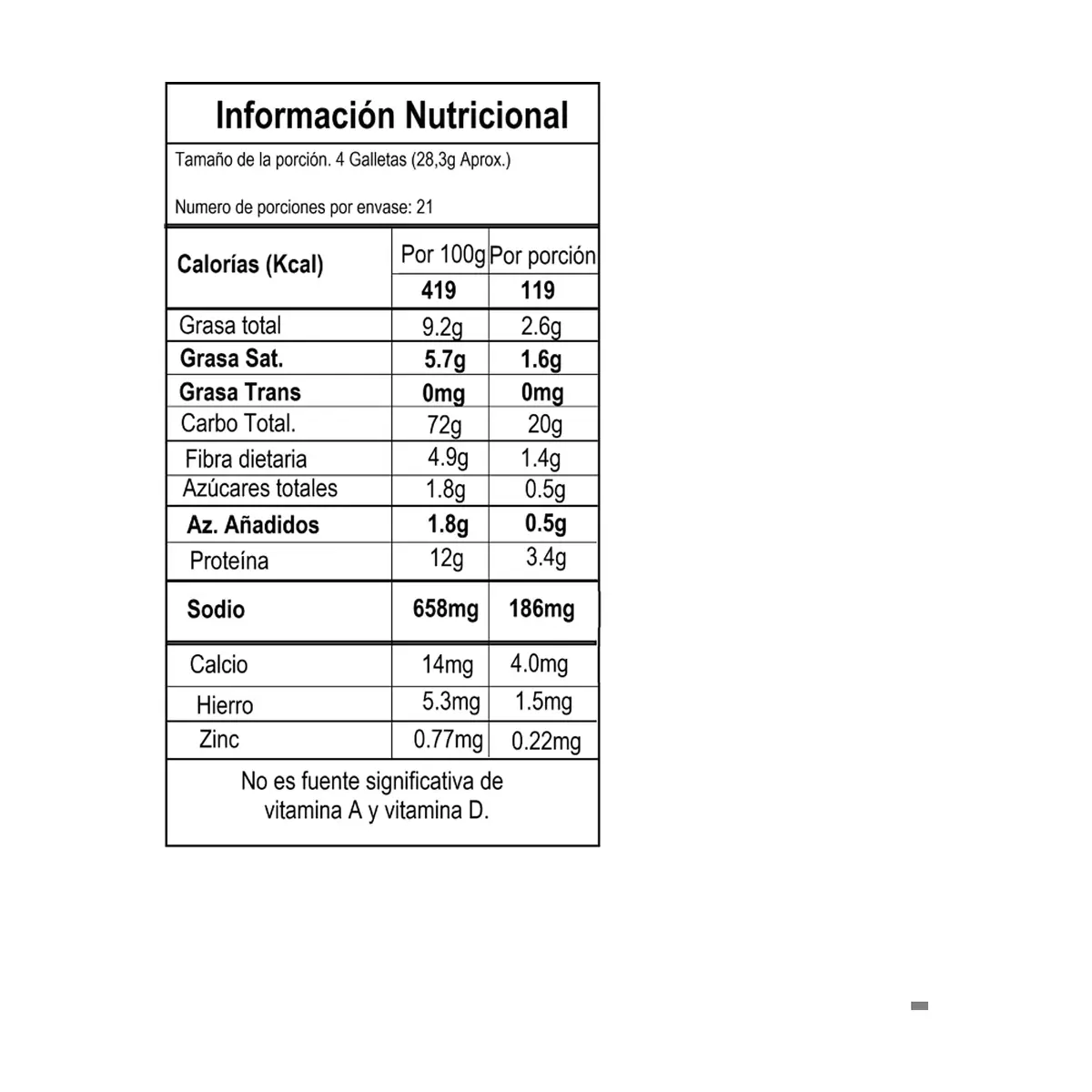 Información Nutricional

Tamaño de la porción. 4 Galletas (28,3g Aprox.)

Numero de porciones por envase: 21

| Calorías (Kcal) | Por 100g | Por porción |
|---|---|---|
| | 419 | 119 |
| Grasa total | 9.2g | 2.6g |
| Grasa Sat. | 5.7g | 1.6g |
| Grasa Trans | 0mg | 0mg |
| Carbo Total. | 72g | 20g |
| Fibra dietaria | 4.9g | 1.4g |
| Azúcares totales | 1.8g | 0.5g |
| Az. Añadidos | 1.8g | 0.5g |
| Proteína | 12g | 3.4g |
| Sodio | 658mg | 186mg |
| Calcio | 14mg | 4.0mg |
| Hierro | 5.3mg | 1.5mg |
| Zinc | 0.77mg | 0.22mg |

No es fuente significativa de vitamina A y vitamina D.